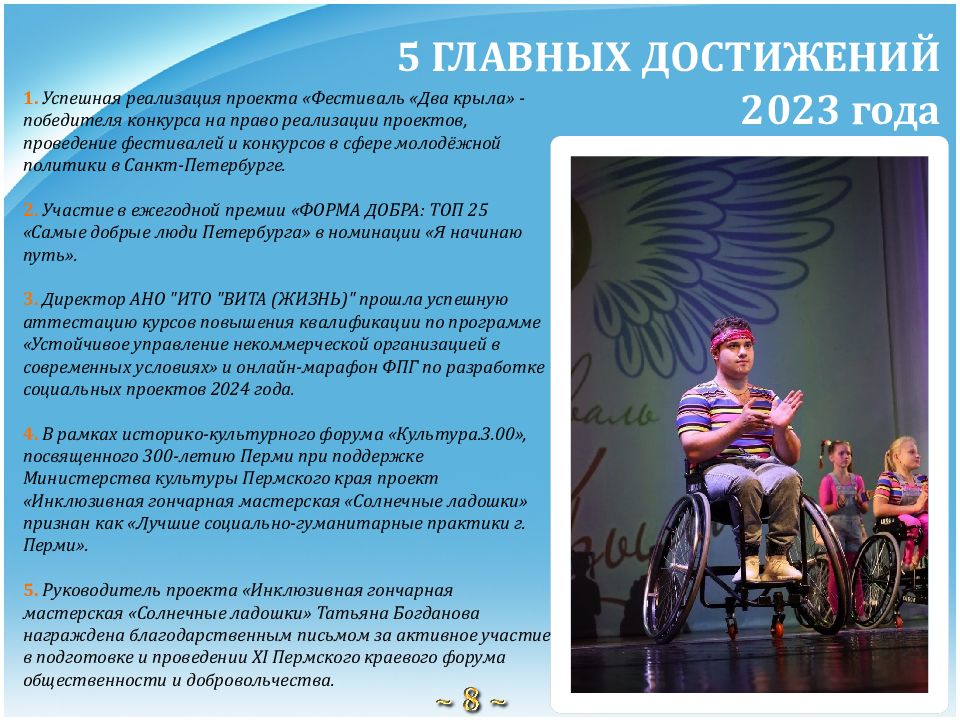 5 ГЛАВНЫХ ДОСТИЖЕНИЙ 2023 года

1. Успешная реализация проекта «Фестиваль «Два крыла» - победителя конкурса на право реализации проектов, проведение фестивалей и конкурсов в сфере молодёжной политики в Санкт-Петербурге.

2. Участие в ежегодной премии «ФОРМА ДОБРА: ТОП 25 «Самые добрые люди Петербурга» в номинации «Я начинаю путь».

3. Директор АНО "ИТО "ВИТА (ЖИЗНЬ)" прошла успешную аттестацию курсов повышения квалификации по программе «Устойчивое управление некоммерческой организацией в современных условиях» и онлайн-марафон ФПГ по разработке социальных проектов 2024 года.

4. В рамках историко-культурного форума «Культура.3.00», посвященного 300-летию Перми при поддержке Министерства культуры Пермского края проект «Инклюзивная гончарная мастерская «Солнечные ладошки» признан как «Лучшие социально-гуманитарные практики г. Перми».

5. Руководитель проекта «Инклюзивная гончарная мастерская «Солнечные ладошки» Татьяна Богданова награждена благодарственным письмом за активное участие в подготовке и проведении XI Пермского краевого форума общественности и добровольчества.

~ 8 ~